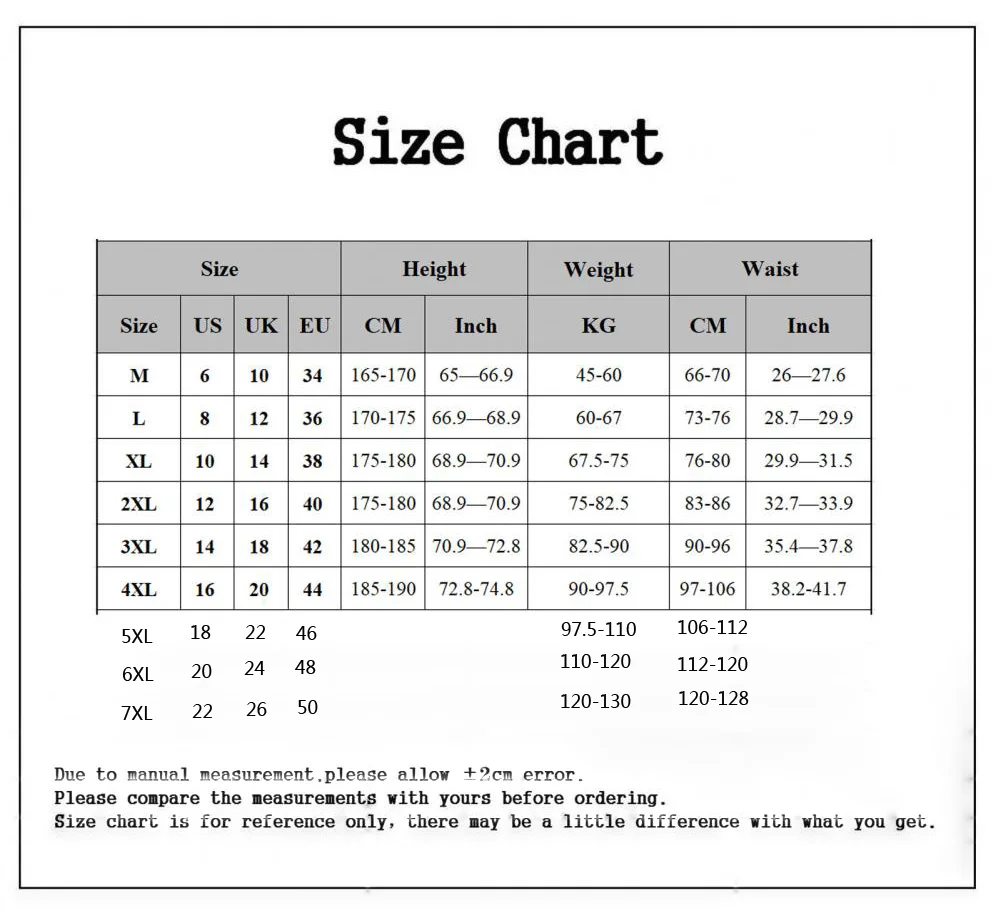 Size Chart

| Size | | | | Height | | Weight | Waist | |
|---|---|---|---|---|---|---|---|---|
| Size | US | UK | EU | CM | Inch | KG | CM | Inch |
| M | 6 | 10 | 34 | 165-170 | 65—66.9 | 45-60 | 66-70 | 26—27.6 |
| L | 8 | 12 | 36 | 170-175 | 66.9—68.9 | 60-67 | 73-76 | 28.7—29.9 |
| XL | 10 | 14 | 38 | 175-180 | 68.9—70.9 | 67.5-75 | 76-80 | 29.9—31.5 |
| 2XL | 12 | 16 | 40 | 175-180 | 68.9—70.9 | 75-82.5 | 83-86 | 32.7—33.9 |
| 3XL | 14 | 18 | 42 | 180-185 | 70.9—72.8 | 82.5-90 | 90-96 | 35.4—37.8 |
| 4XL | 16 | 20 | 44 | 185-190 | 72.8-74.8 | 90-97.5 | 97-106 | 38.2-41.7 |
| 5XL | 18 | 22 | 46 | | | 97.5-110 | 106-112 | |
| 6XL | 20 | 24 | 48 | | | 110-120 | 112-120 | |
| 7XL | 22 | 26 | 50 | | | 120-130 | 120-128 | |

Due to manual measurement.please allow ±2cm error.
Please compare the measurements with yours before ordering.
Size chart is for reference only, there may be a little difference with what you get.